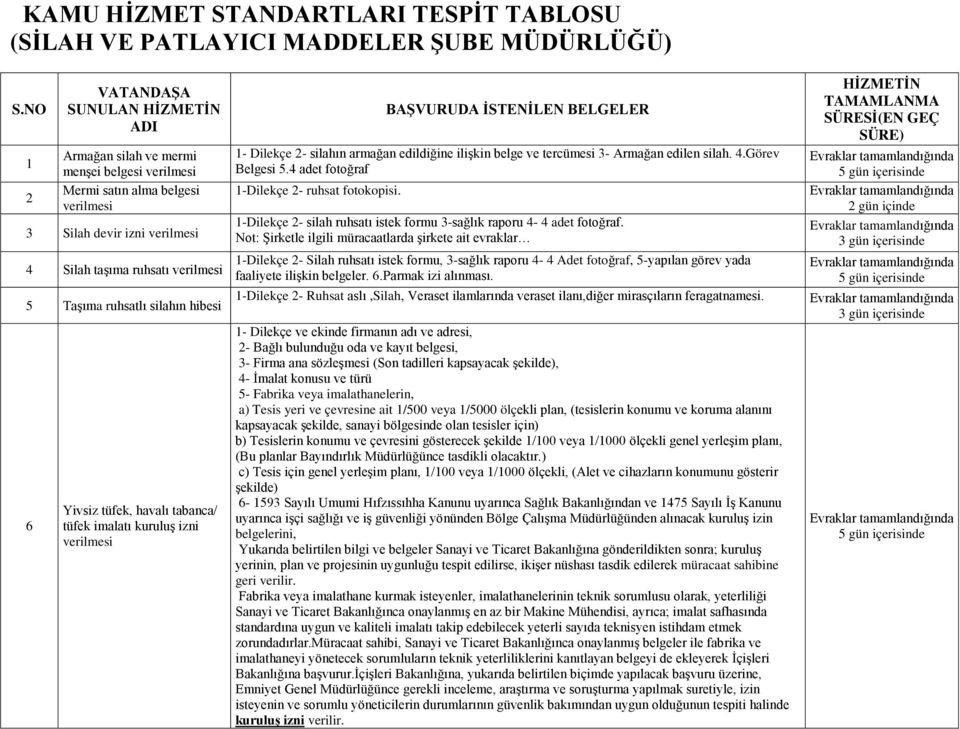 KAMU HİZMET STANDARTLARI TESPİT TABLOSU
(SİLAH VE PATLAYICI MADDELER ŞUBE MÜDÜRLÜĞÜ)

| S.NO | VATANDAŞA SUNULAN HİZMETİN ADI | BAŞVURUDA İSTENİLEN BELGELER | HİZMETİN TAMAMLANMA SÜRESİ(EN GEÇ SÜRE) |
|---|---|---|---|
| 1 | Armağan silah ve mermi menşei belgesi verilmesi | 1- Dilekçe 2- silahın armağan edildiğine ilişkin belge ve tercümesi 3- Armağan edilen silah. 4.Görev Belgesi 5.4 adet fotoğraf | Evraklar tamamlandığında 5 gün içerisinde |
| 2 | Mermi satın alma belgesi verilmesi | 1-Dilekçe 2- ruhsat fotokopisi. | Evraklar tamamlandığında 2 gün içinde |
| 3 | Silah devir izni verilmesi | 1-Dilekçe 2- silah ruhsatı istek formu 3-sağlık raporu 4- 4 adet fotoğraf. Not: Şirketle ilgili müracaatlarda şirkete ait evraklar… | Evraklar tamamlandığında 3 gün içerisinde |
| 4 | Silah taşıma ruhsatı verilmesi | 1-Dilekçe 2- Silah ruhsatı istek formu, 3-sağlık raporu 4- 4 Adet fotoğraf, 5-yapılan görev yada faaliyete ilişkin belgeler. 6.Parmak izi alınması. | Evraklar tamamlandığında 5 gün içerisinde |
| 5 | Taşıma ruhsatlı silahın hibesi | 1-Dilekçe 2- Ruhsat aslı ,Silah, Veraset ilamlarında veraset ilanı,diğer mirasçıların feragatnamesi. | Evraklar tamamlandığında 3 gün içerisinde |
| 6 | Yivsiz tüfek, havalı tabanca/ tüfek imalatı kuruluş izni verilmesi | 1- Dilekçe ve ekinde firmanın adı ve adresi, 2- Bağlı bulunduğu oda ve kayıt belgesi, 3- Firma ana sözleşmesi (Son tadilleri kapsayacak şekilde), 4- İmalat konusu ve türü 5- Fabrika veya imalathanelerin, a) Tesis yeri ve çevresine ait 1/500 veya 1/5000 ölçekli plan, (tesislerin konumu ve koruma alanını kapsayacak şekilde, sanayi bölgesinde olan tesisler için) b) Tesislerin konumu ve çevresini gösterecek şekilde 1/100 veya 1/1000 ölçekli genel yerleşim planı, (Bu planlar Bayındırlık Müdürlüğünce tasdikli olacaktır.) c) Tesis için genel yerleşim planı, 1/100 veya 1/1000 ölçekli, (Alet ve cihazların konumunu gösterir şekilde) 6- 1593 Sayılı Umumi Hıfzıssıhha Kanunu uyarınca Sağlık Bakanlığından ve 1475 Sayılı İş Kanunu uyarınca işçi sağlığı ve iş güvenliği yönünden Bölge Çalışma Müdürlüğünden alınacak kuruluş izin belgelerini, Yukarıda belirtilen bilgi ve belgeler Sanayi ve Ticaret Bakanlığına gönderildikten sonra; kuruluş yerinin, plan ve projesinin uygunluğu tespit edilirse, ikişer nüshası tasdik edilerek müracaat sahibine geri verilir. Fabrika veya imalathane kurmak isteyenler, imalathanelerinin teknik sorumlusu olarak, yeterliliği Sanayi ve Ticaret Bakanlığınca onaylanmış en az bir Makine Mühendisi, ayrıca; imalat safhasında standardına uygun ve kaliteli imalatı takip edebilecek yeterli sayıda teknisyen istihdam etmek zorundadırlar.Müracaat sahibi, Sanayi ve Ticaret Bakanlığınca onaylanmış belgeler ile fabrika ve imalathaneyi yönetecek sorumluların teknik yeterliliklerini kanıtlayan belgeyi de ekleyerek İçişleri Bakanlığına başvurur.İçişleri Bakanlığına, yukarıda belirtilen biçimde yapılacak başvuru üzerine, Emniyet Genel Müdürlüğünce gerekli inceleme, araştırma ve soruşturma yapılmak suretiyle, izin isteyenin ve sorumlu yöneticilerin durumlarının güvenlik bakımından uygun olduğunun tespiti halinde kuruluş izni verilir. | Evraklar tamamlandığında 5 gün içerisinde |